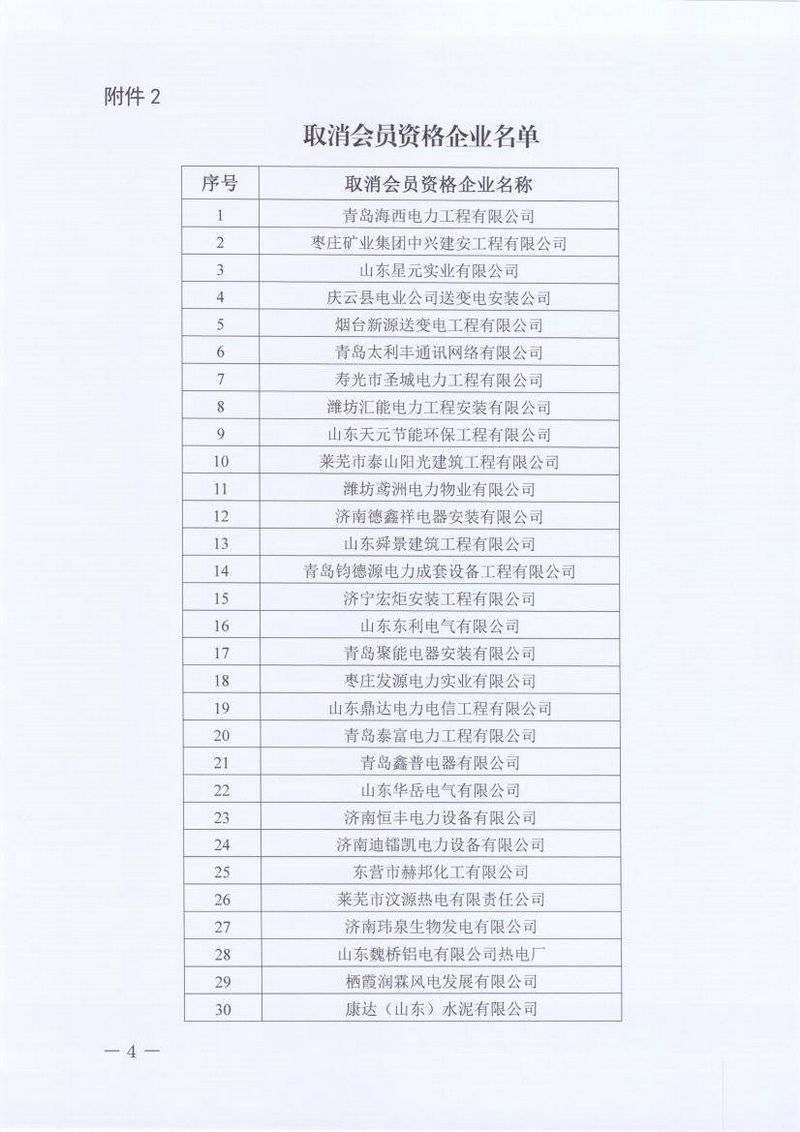 附件 2

取消会员资格企业名单

| 序号 | 取消会员资格企业名称 |
|---|---|
| 1 | 青岛海西电力工程有限公司 |
| 2 | 枣庄矿业集团中兴建安工程有限公司 |
| 3 | 山东星元实业有限公司 |
| 4 | 庆云县电业公司送变电安装公司 |
| 5 | 烟台新源送变电工程有限公司 |
| 6 | 青岛太利丰通讯网络有限公司 |
| 7 | 寿光市圣城电力工程有限公司 |
| 8 | 潍坊汇能电力工程安装有限公司 |
| 9 | 山东天元节能环保工程有限公司 |
| 10 | 莱芜市泰山阳光建筑工程有限公司 |
| 11 | 潍坊鸢洲电力物业有限公司 |
| 12 | 济南德鑫祥电器安装有限公司 |
| 13 | 山东舜景建筑工程有限公司 |
| 14 | 青岛钧德源电力成套设备工程有限公司 |
| 15 | 济宁宏炬安装工程有限公司 |
| 16 | 山东东利电气有限公司 |
| 17 | 青岛聚能电器安装有限公司 |
| 18 | 枣庄发源电力实业有限公司 |
| 19 | 山东鼎达电力电信工程有限公司 |
| 20 | 青岛泰富电力工程有限公司 |
| 21 | 青岛鑫普电器有限公司 |
| 22 | 山东华岳电气有限公司 |
| 23 | 济南恒丰电力设备有限公司 |
| 24 | 济南迪镭凯电力设备有限公司 |
| 25 | 东营市赫邦化工有限公司 |
| 26 | 莱芜市汶源热电有限责任公司 |
| 27 | 济南玮泉生物发电有限公司 |
| 28 | 山东魏桥铝电有限公司热电厂 |
| 29 | 栖霞润霖风电发展有限公司 |
| 30 | 康达（山东）水泥有限公司 |

— 4 —